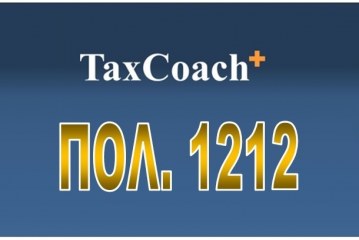 TaxCoach+

ΠΟΛ. 1212